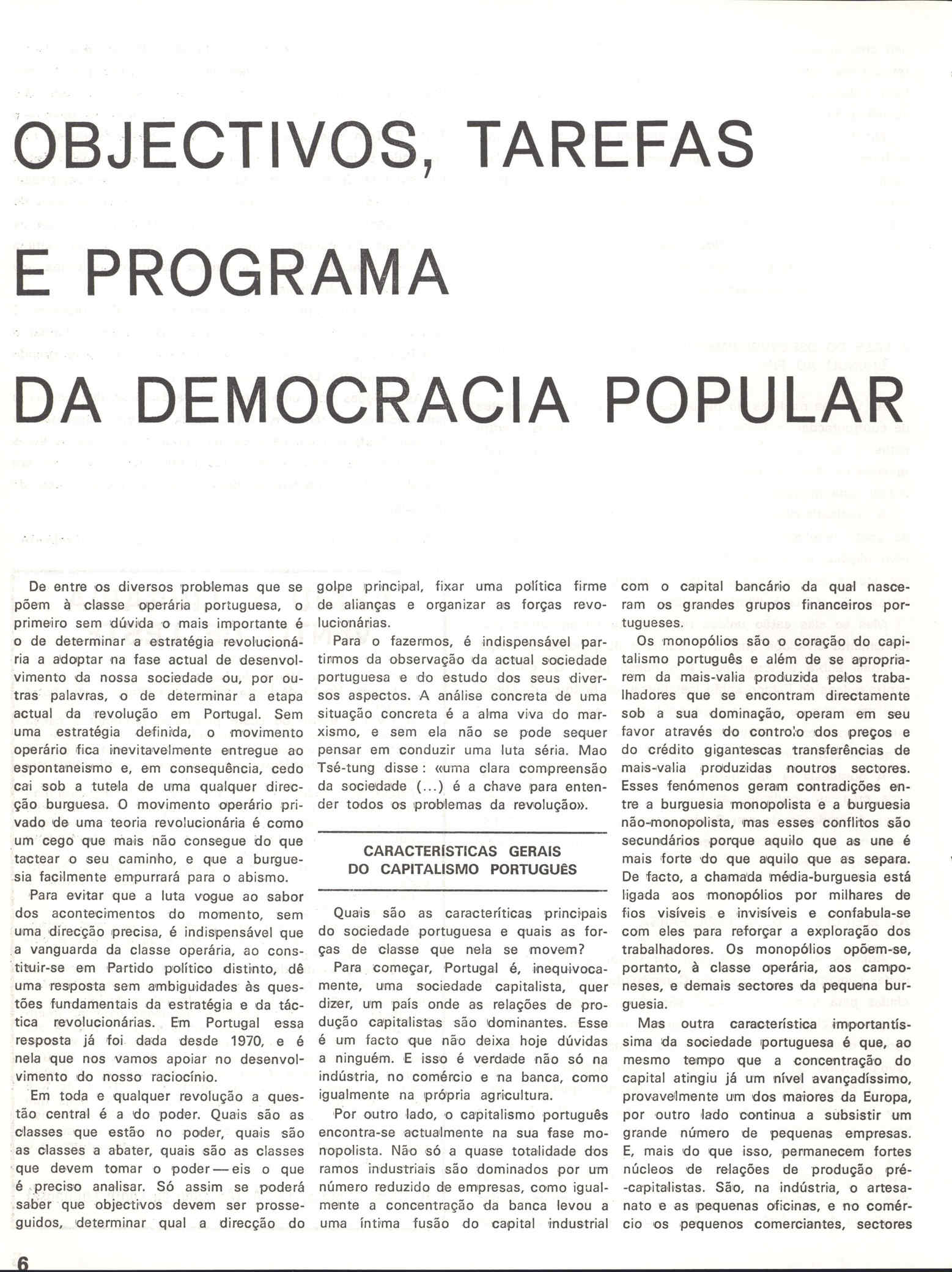 OBJECTIVOS, TAREFAS E PROGRAMA DA DEMOCRACIA POPULAR

De entre os diversos problemas que se põem à classe operária portuguesa, o primeiro sem dúvida o mais importante é o de determinar a estratégia revolucionária a adoptar na fase actual de desenvolvimento da nossa sociedade ou, por outras palavras, o de determinar a etapa actual da revolução em Portugal. Sem uma estratégia definida, o movimento operário fica inevitavelmente entregue ao espontaneismo e, em consequência, cedo cai sob a tutela de uma qualquer direcção burguesa. O movimento operário privado de uma teoria revolucionária é como um cego que mais não consegue do que tactear o seu caminho, e que a burguesia facilmente empurrará para o abismo.

Para evitar que a luta vogue ao sabor dos acontecimentos do momento, sem uma direcção precisa, é indispensável que a vanguarda da classe operária, ao constituir-se em Partido político distinto, dê uma resposta sem ambiguidades às questões fundamentais da estratégia e da táctica revolucionárias. Em Portugal essa resposta já foi dada desde 1970, e é nela que nos vamos apoiar no desenvolvimento do nosso raciocínio.

Em toda e qualquer revolução a questão central é a do poder. Quais são as classes que estão no poder, quais são as classes a abater, quais são as classes que devem tomar o poder — eis o que é preciso analisar. Só assim se poderá saber que objectivos devem ser prosseguidos, determinar qual a direcção do golpe principal, fixar uma política firme de alianças e organizar as forças revolucionárias.

Para o fazermos, é indispensável partirmos da observação da actual sociedade portuguesa e do estudo dos seus diversos aspectos. A análise concreta de uma situação concreta é a alma viva do marxismo, e sem ela não se pode sequer pensar em conduzir uma luta séria. Mao Tsé-tung disse: «uma clara compreensão da sociedade (...) é a chave para entender todos os problemas da revolução».

CARACTERÍSTICAS GERAIS DO CAPITALISMO PORTUGUÊS

Quais são as caracteríticas principais do sociedade portuguesa e quais as forças de classe que nela se movem?

Para começar, Portugal é, inequivocamente, uma sociedade capitalista, quer dizer, um país onde as relações de produção capitalistas são dominantes. Esse é um facto que não deixa hoje dúvidas a ninguém. E isso é verdade não só na indústria, no comércio e na banca, como igualmente na própria agricultura.

Por outro lado, o capitalismo português encontra-se actualmente na sua fase monopolista. Não só a quase totalidade dos ramos industriais são dominados por um número reduzido de empresas, como igualmente a concentração da banca levou a uma íntima fusão do capital industrial com o capital bancário da qual nasceram os grandes grupos financeiros portugueses.

Os monopólios são o coração do capitalismo português e além de se apropriarem da mais-valia produzida pelos trabalhadores que se encontram directamente sob a sua dominação, operam em seu favor através do controlo dos preços e do crédito gigantescas transferências de mais-valia produzidas noutros sectores. Esses fenómenos geram contradições entre a burguesia monopolista e a burguesia não-monopolista, mas esses conflitos são secundários porque aquilo que as une é mais forte do que aquilo que as separa. De facto, a chamada média-burguesia está ligada aos monopólios por milhares de fios visíveis e invisíveis e confabula-se com eles para reforçar a exploração dos trabalhadores. Os monopólios opõem-se, portanto, à classe operária, aos camponeses, e demais sectores da pequena burguesia.

Mas outra característica importantíssima da sociedade portuguesa é que, ao mesmo tempo que a concentração do capital atingiu já um nível avançadíssimo, provavelmente um dos maiores da Europa, por outro lado continua a subsistir um grande número de pequenas empresas. E, mais do que isso, permanecem fortes núcleos de relações de produção pré-capitalistas. São, na indústria, o artesanato e as pequenas oficinas, e no comércio os pequenos comerciantes, sectores

6